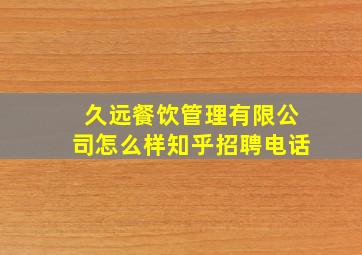 久远餐饮管理有限公司怎么样知乎招聘电话